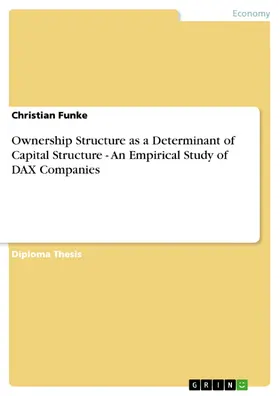 Economy

Christian Funke

Ownership Structure as a Determinant of Capital Structure - An Empirical Study of DAX Companies

Diploma Thesis

GRIN